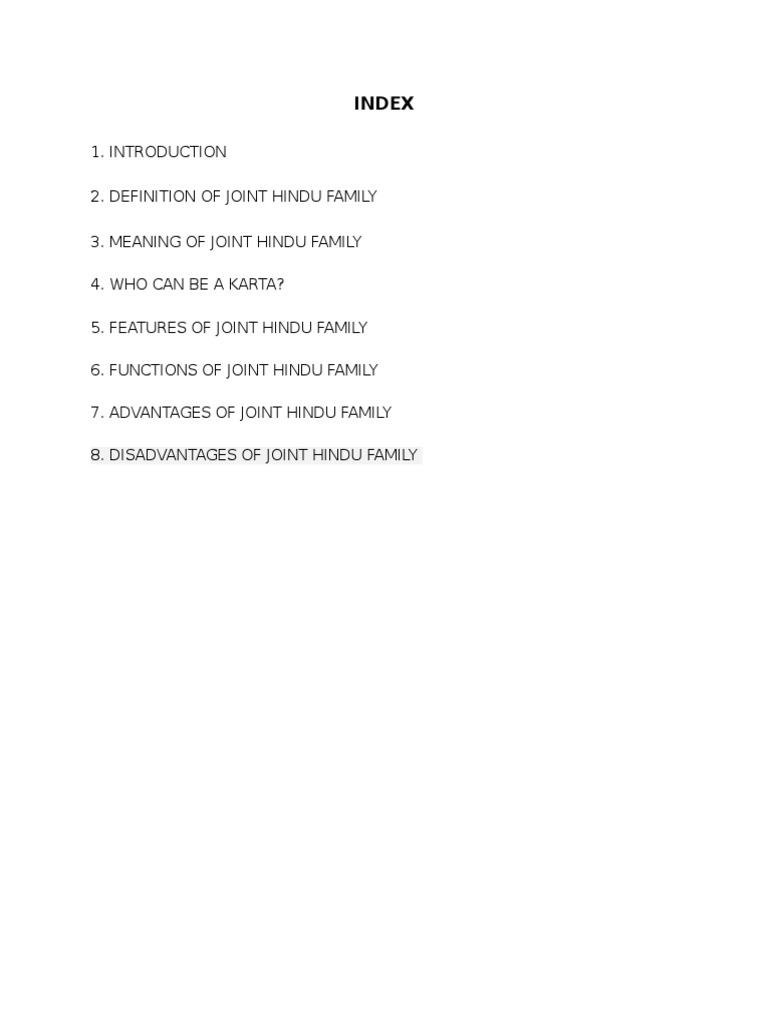 INDEX

1. INTRODUCTION

2. DEFINITION OF JOINT HINDU FAMILY

3. MEANING OF JOINT HINDU FAMILY

4. WHO CAN BE A KARTA?

5. FEATURES OF JOINT HINDU FAMILY

6. FUNCTIONS OF JOINT HINDU FAMILY

7. ADVANTAGES OF JOINT HINDU FAMILY

8. DISADVANTAGES OF JOINT HINDU FAMILY